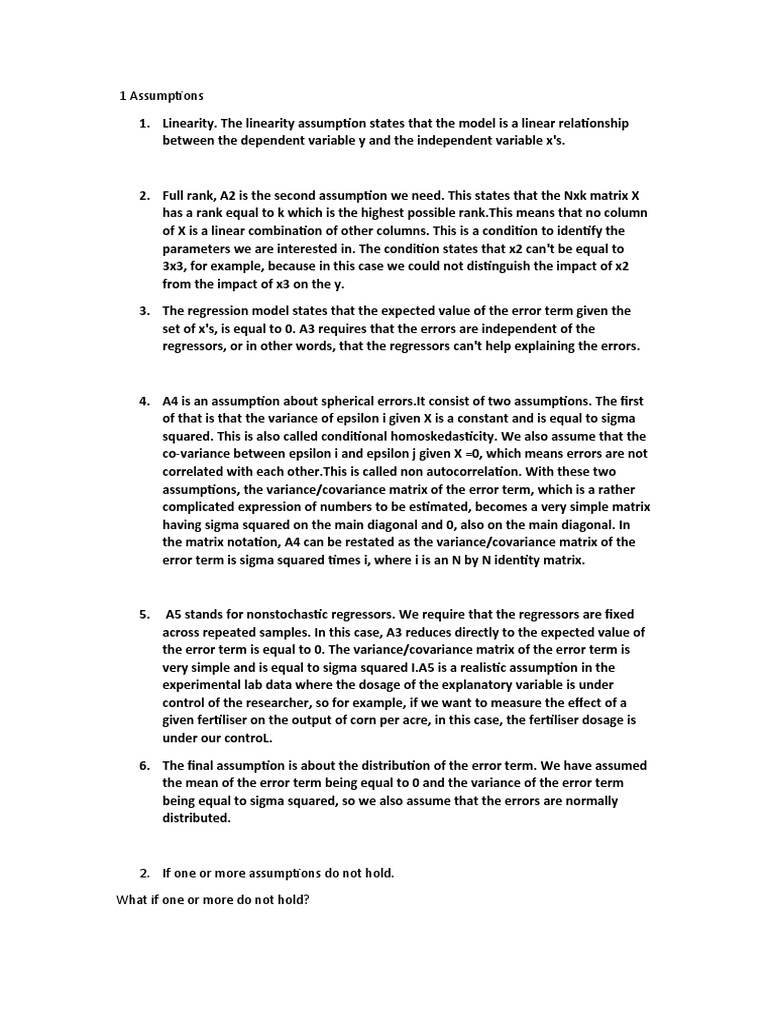 1 Assumptions

1. Linearity. The linearity assumption states that the model is a linear relationship between the dependent variable y and the independent variable x's.

2. Full rank, A2 is the second assumption we need. This states that the Nxk matrix X has a rank equal to k which is the highest possible rank.This means that no column of X is a linear combination of other columns. This is a condition to identify the parameters we are interested in. The condition states that x2 can't be equal to 3x3, for example, because in this case we could not distinguish the impact of x2 from the impact of x3 on the y.

3. The regression model states that the expected value of the error term given the set of x's, is equal to 0. A3 requires that the errors are independent of the regressors, or in other words, that the regressors can't help explaining the errors.

4. A4 is an assumption about spherical errors.It consist of two assumptions. The first of that is that the variance of epsilon i given X is a constant and is equal to sigma squared. This is also called conditional homoskedasticity. We also assume that the co-variance between epsilon i and epsilon j given X =0, which means errors are not correlated with each other.This is called non autocorrelation. With these two assumptions, the variance/covariance matrix of the error term, which is a rather complicated expression of numbers to be estimated, becomes a very simple matrix having sigma squared on the main diagonal and 0, also on the main diagonal. In the matrix notation, A4 can be restated as the variance/covariance matrix of the error term is sigma squared times i, where i is an N by N identity matrix.

5. A5 stands for nonstochastic regressors. We require that the regressors are fixed across repeated samples. In this case, A3 reduces directly to the expected value of the error term is equal to 0. The variance/covariance matrix of the error term is very simple and is equal to sigma squared I.A5 is a realistic assumption in the experimental lab data where the dosage of the explanatory variable is under control of the researcher, so for example, if we want to measure the effect of a given fertiliser on the output of corn per acre, in this case, the fertiliser dosage is under our controL.

6. The final assumption is about the distribution of the error term. We have assumed the mean of the error term being equal to 0 and the variance of the error term being equal to sigma squared, so we also assume that the errors are normally distributed.

2. If one or more assumptions do not hold.

What if one or more do not hold?